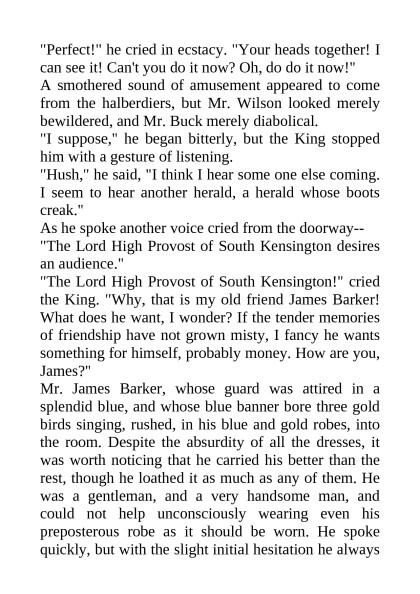 "Perfect!" he cried in ecstacy. "Your heads together! I can see it! Can't you do it now? Oh, do do it now!"
A smothered sound of amusement appeared to come from the halberdiers, but Mr. Wilson looked merely bewildered, and Mr. Buck merely diabolical.
"I suppose," he began bitterly, but the King stopped him with a gesture of listening.
"Hush," he said, "I think I hear some one else coming. I seem to hear another herald, a herald whose boots creak."
As he spoke another voice cried from the doorway--
"The Lord High Provost of South Kensington desires an audience."
"The Lord High Provost of South Kensington!" cried the King. "Why, that is my old friend James Barker! What does he want, I wonder? If the tender memories of friendship have not grown misty, I fancy he wants something for himself, probably money. How are you, James?"
Mr. James Barker, whose guard was attired in a splendid blue, and whose blue banner bore three gold birds singing, rushed, in his blue and gold robes, into the room. Despite the absurdity of all the dresses, it was worth noticing that he carried his better than the rest, though he loathed it as much as any of them. He was a gentleman, and a very handsome man, and could not help unconsciously wearing even his preposterous robe as it should be worn. He spoke quickly, but with the slight initial hesitation he always